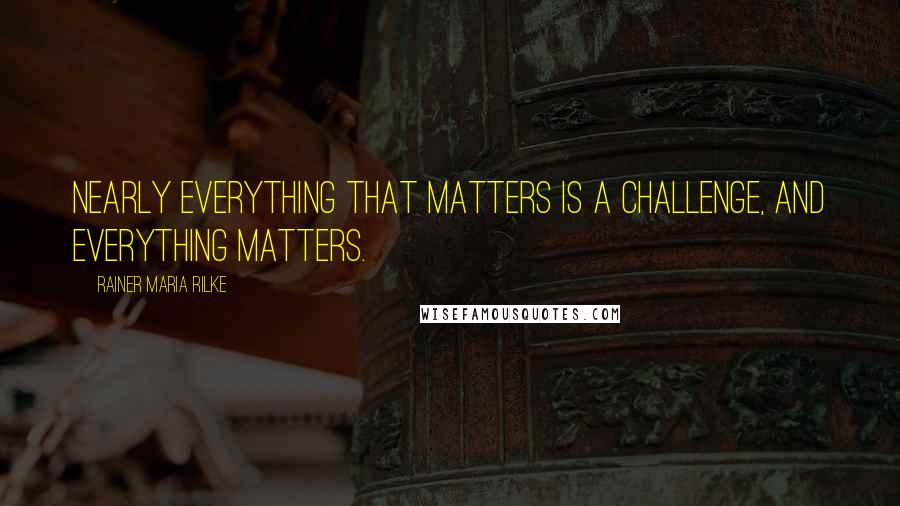 NEARLY EVERYTHING THAT MATTERS IS A CHALLENGE, AND EVERYTHING MATTERS.

RAINER MARIA RILKE

WISEFAMOUSQUOTES.COM